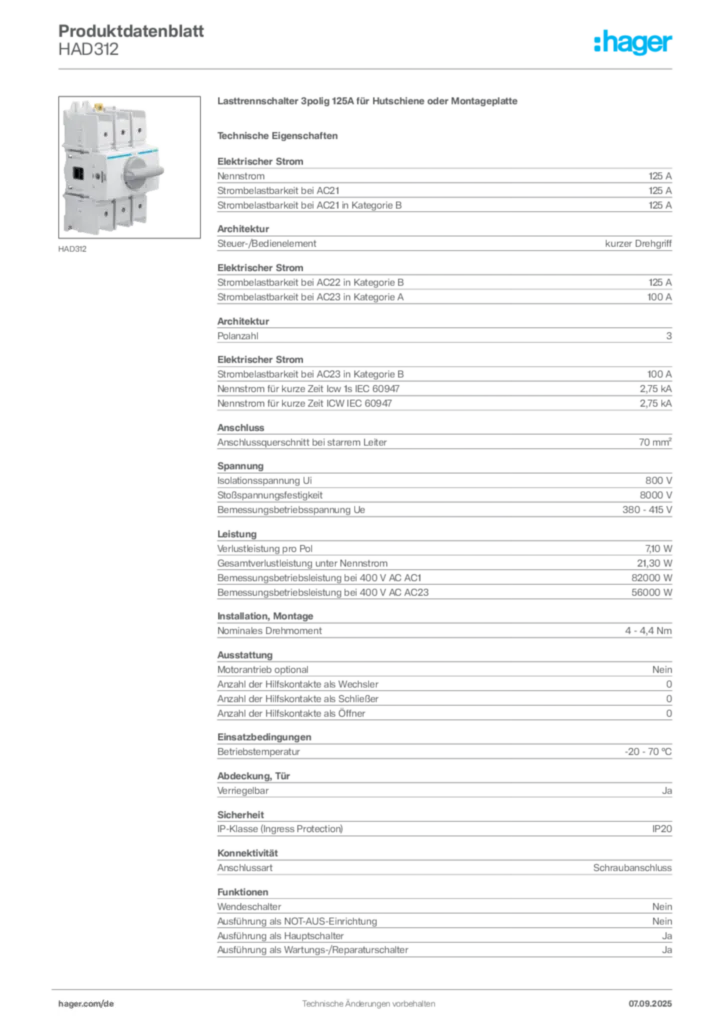 Produktdatenblatt
HAD312

:hager

HAD312

Lasttrennschalter 3polig 125A für Hutschiene oder Montageplatte

Technische Eigenschaften

Elektrischer Strom

| | |
|---|---|
| Nennstrom | 125 A |
| Strombelastbarkeit bei AC21 | 125 A |
| Strombelastbarkeit bei AC21 in Kategorie B | 125 A |

Architektur

| | |
|---|---|
| Steuer-/Bedienelement | kurzer Drehgriff |

Elektrischer Strom

| | |
|---|---|
| Strombelastbarkeit bei AC22 in Kategorie B | 125 A |
| Strombelastbarkeit bei AC23 in Kategorie A | 100 A |

Architektur

| | |
|---|---|
| Polanzahl | 3 |

Elektrischer Strom

| | |
|---|---|
| Strombelastbarkeit bei AC23 in Kategorie B | 100 A |
| Nennstrom für kurze Zeit Icw 1s IEC 60947 | 2,75 kA |
| Nennstrom für kurze Zeit ICW IEC 60947 | 2,75 kA |

Anschluss

| | |
|---|---|
| Anschlussquerschnitt bei starrem Leiter | 70 mm² |

Spannung

| | |
|---|---|
| Isolationsspannung Ui | 800 V |
| Stoßspannungsfestigkeit | 8000 V |
| Bemessungsbetriebsspannung Ue | 380 - 415 V |

Leistung

| | |
|---|---|
| Verlustleistung pro Pol | 7,10 W |
| Gesamtverlustleistung unter Nennstrom | 21,30 W |
| Bemessungsbetriebsleistung bei 400 V AC AC1 | 82000 W |
| Bemessungsbetriebsleistung bei 400 V AC AC23 | 56000 W |

Installation, Montage

| | |
|---|---|
| Nominales Drehmoment | 4 - 4,4 Nm |

Ausstattung

| | |
|---|---|
| Motorantrieb optional | Nein |
| Anzahl der Hilfskontakte als Wechsler | 0 |
| Anzahl der Hilfskontakte als Schließer | 0 |
| Anzahl der Hilfskontakte als Öffner | 0 |

Einsatzbedingungen

| | |
|---|---|
| Betriebstemperatur | -20 - 70 °C |

Abdeckung, Tür

| | |
|---|---|
| Verriegelbar | Ja |

Sicherheit

| | |
|---|---|
| IP-Klasse (Ingress Protection) | IP20 |

Konnektivität

| | |
|---|---|
| Anschlussart | Schraubanschluss |

Funktionen

| | |
|---|---|
| Wendeschalter | Nein |
| Ausführung als NOT-AUS-Einrichtung | Nein |
| Ausführung als Hauptschalter | Ja |
| Ausführung als Wartungs-/Reparaturschalter | Ja |

hager.com/de
Technische Änderungen vorbehalten
07.09.2025